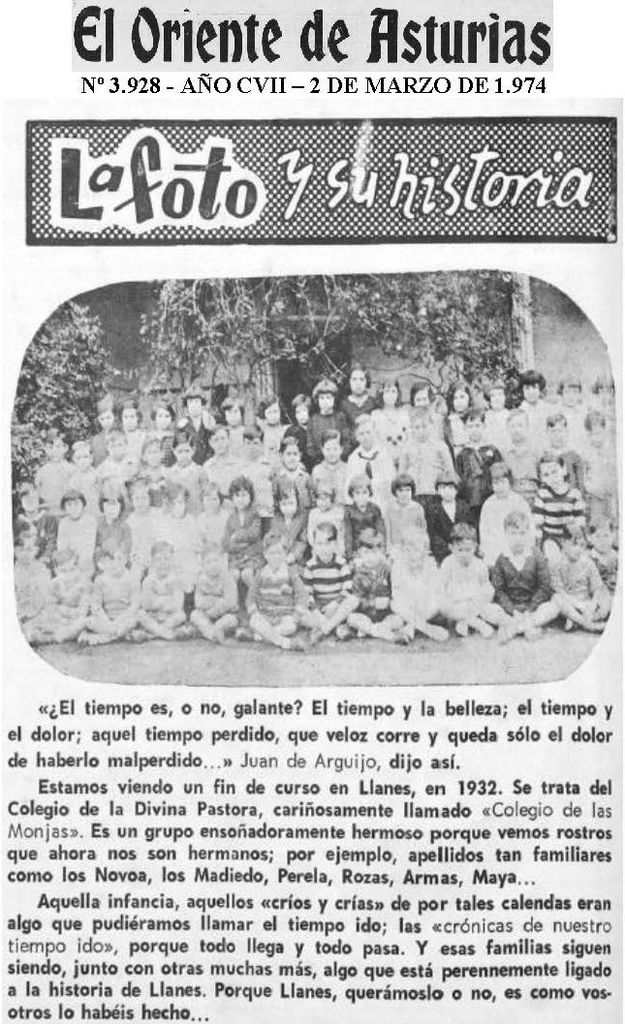 El Oriente de Asturias
Nº 3.928 - AÑO CVII – 2 DE MARZO DE 1.974

La foto y su historia

«¿El tiempo es, o no, galante? El tiempo y la belleza; el tiempo y el dolor; aquel tiempo perdido, que veloz corre y queda sólo el dolor de haberlo malperdido...» Juan de Arguijo, dijo así.

Estamos viendo un fin de curso en Llanes, en 1932. Se trata del Colegio de la Divina Pastora, cariñosamente llamado «Colegio de las Monjas». Es un grupo ensoñadoramente hermoso porque vemos rostros que ahora nos son hermanos; por ejemplo, apellidos tan familiares como los Novoa, los Madiedo, Perela, Rozas, Armas, Maya...

Aquella infancia, aquellos «críos y crías» de por tales calendas eran algo que pudiéramos llamar el tiempo ido; las «crónicas de nuestro tiempo ido», porque todo llega y todo pasa. Y esas familias siguen siendo, junto con otras muchas más, algo que está perennemente ligado a la historia de Llanes. Porque Llanes, querámoslo o no, es como vosotros lo habéis hecho...